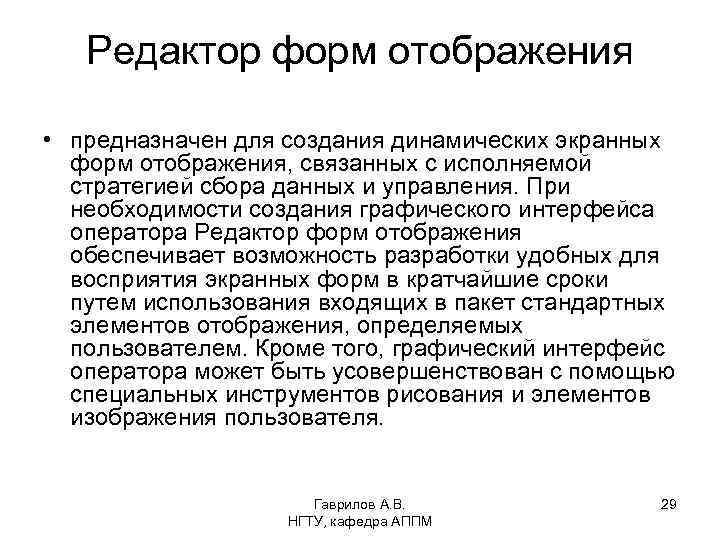 Редактор форм отображения

• предназначен для создания динамических экранных форм отображения, связанных с исполняемой стратегией сбора данных и управления. При необходимости создания графического интерфейса оператора Редактор форм отображения обеспечивает возможность разработки удобных для восприятия экранных форм в кратчайшие сроки путем использования входящих в пакет стандартных элементов отображения, определяемых пользователем. Кроме того, графический интерфейс оператора может быть усовершенствован с помощью специальных инструментов рисования и элементов изображения пользователя.

Гаврилов А.В.
НГТУ, кафедра АППМ

29